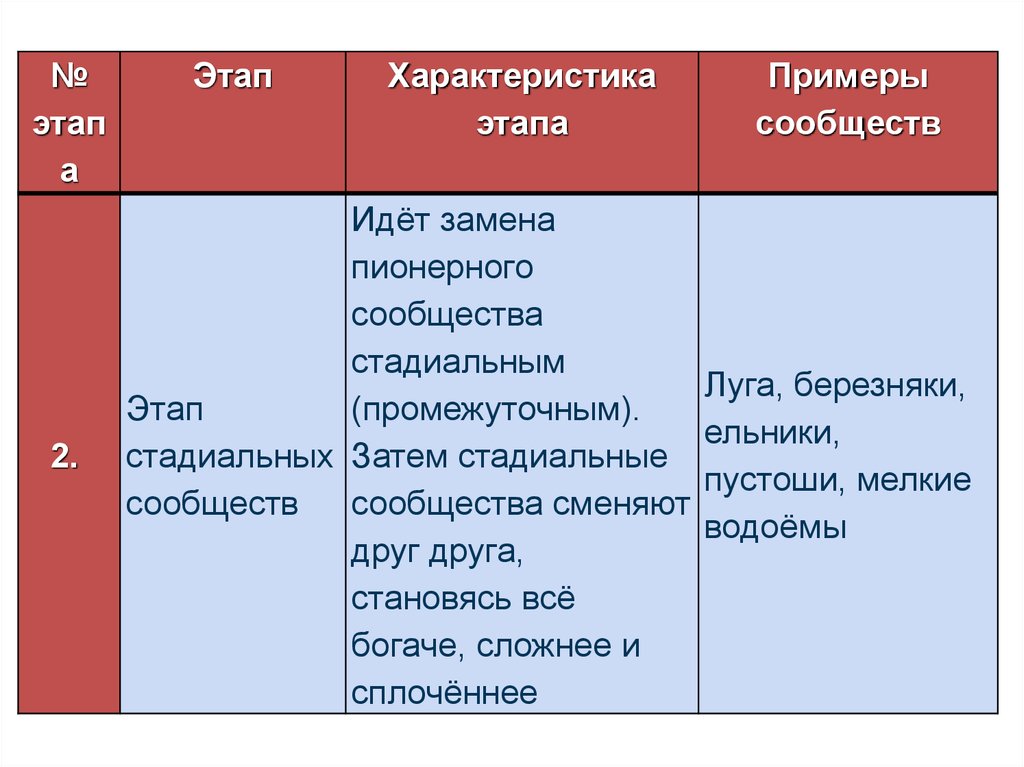 | № этапа | Этап | Характеристика этапа | Примеры сообществ |
|---|---|---|---|
| 2. | Этап стадиальных сообществ | Идёт замена пионерного сообщества стадиальным (промежуточным). Затем стадиальные сообщества сменяют друг друга, становясь всё богаче, сложнее и сплочённее | Луга, березняки, ельники, пустоши, мелкие водоёмы |